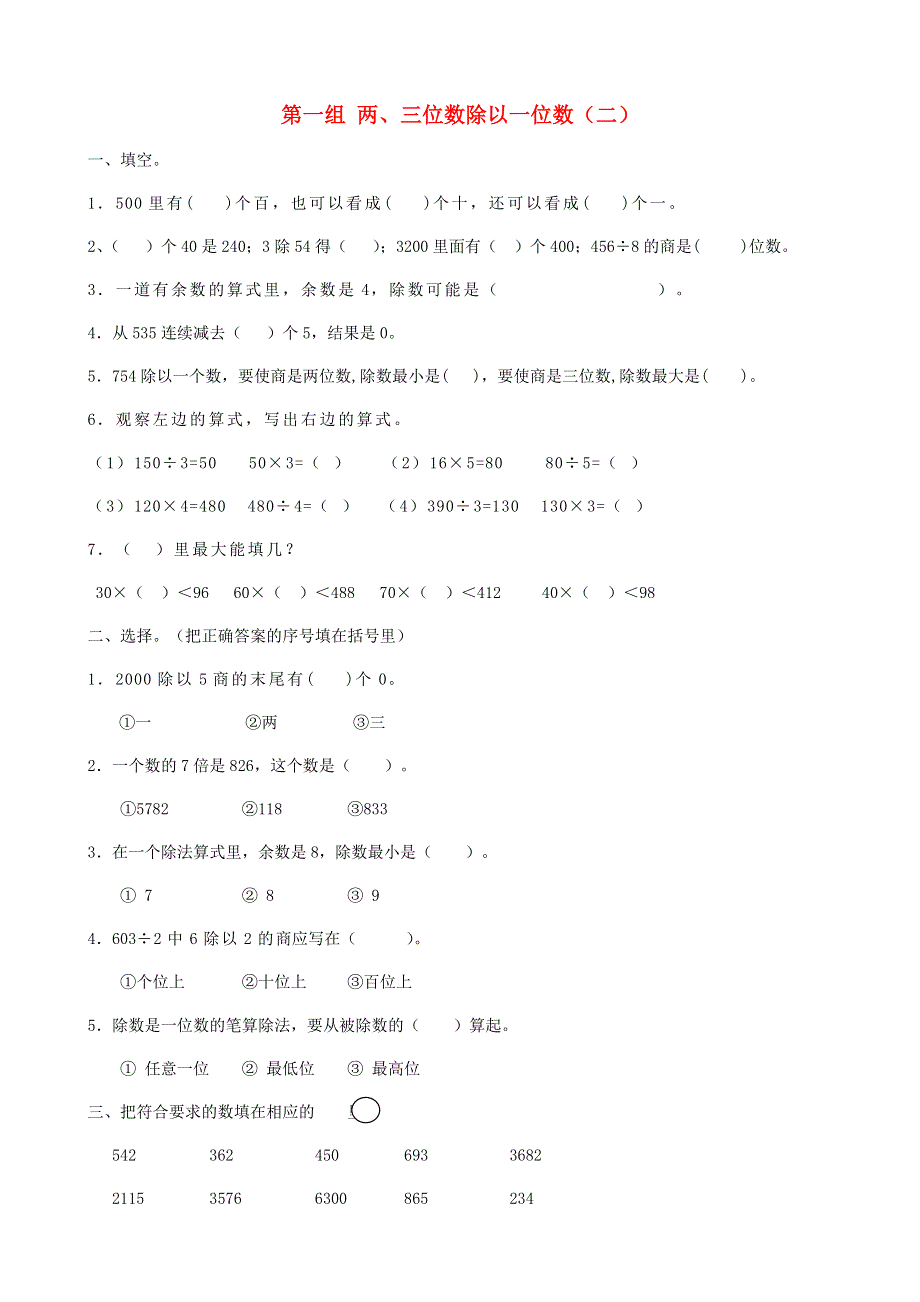 第一组 两、三位数除以一位数（二）

一、填空。

1．500 里有(　　)个百，也可以看成(　　)个十，还可以看成(　　)个一。

2、(　　) 个 40 是 240；3 除 54 得（　　）；3200 里面有（　）个 400；456÷8 的商是(　　)位数。

3．一道有余数的算式里，余数是 4，除数可能是（　　　　　　　　）。

4．从 535 连续减去（　　）个 5，结果是 0。

5．754 除以一个数，要使商是两位数,除数最小是(　　)，要使商是三位数,除数最大是(　　)。

6．观察左边的算式，写出右边的算式。

（1）150÷3=50　　50×3=（　）　　（2）16×5=80　　80÷5=（　）

（3）120×4=480　　480÷4=（　）　　（4）390÷3=130　　130×3=（　）

7．（　　）里最大能填几？

30×（　）＜96　　60×（　）＜488　　70×（　）＜412　　40×（　）＜98

二、选择。（把正确答案的序号填在括号里）

1．2000 除以 5 商的末尾有(　　)个 0。

①一　　②两　　③三

2．一个数的 7 倍是 826，这个数是（　　）。

①5782　　②118　　③833

3．在一个除法算式里，余数是 8，除数最小是（　　）。

① 7　　② 8　　③ 9

4．603÷2 中 6 除以 2 的商应写在（　　）。

①个位上　　②十位上　　③百位上

5．除数是一位数的笔算除法，要从被除数的（　　）算起。

① 任意一位　　② 最低位　　③ 最高位

三、把符合要求的数填在相应的

542　　362　　450　　693　　3682

2115　　3576　　6300　　865　　234